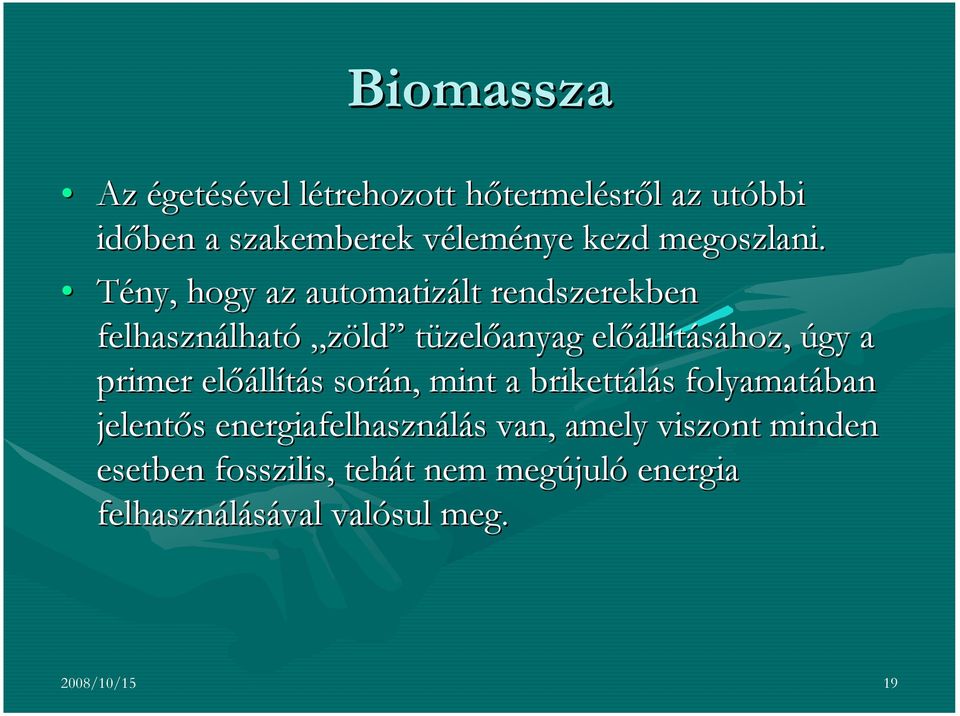 Biomassza

• Az égetésével létrehozott hőtermelésről az utóbbi időben a szakemberek véleménye kezd megoszlani.

• Tény, hogy az automatizált rendszerekben felhasználható „zöld” tüzelőanyag előállításához, úgy a primer előállítás során, mint a brikettálás folyamatában jelentős energiafelhasználás van, amely viszont minden esetben fosszilis, tehát nem megújuló energia felhasználásával valósul meg.

2008/10/15

19